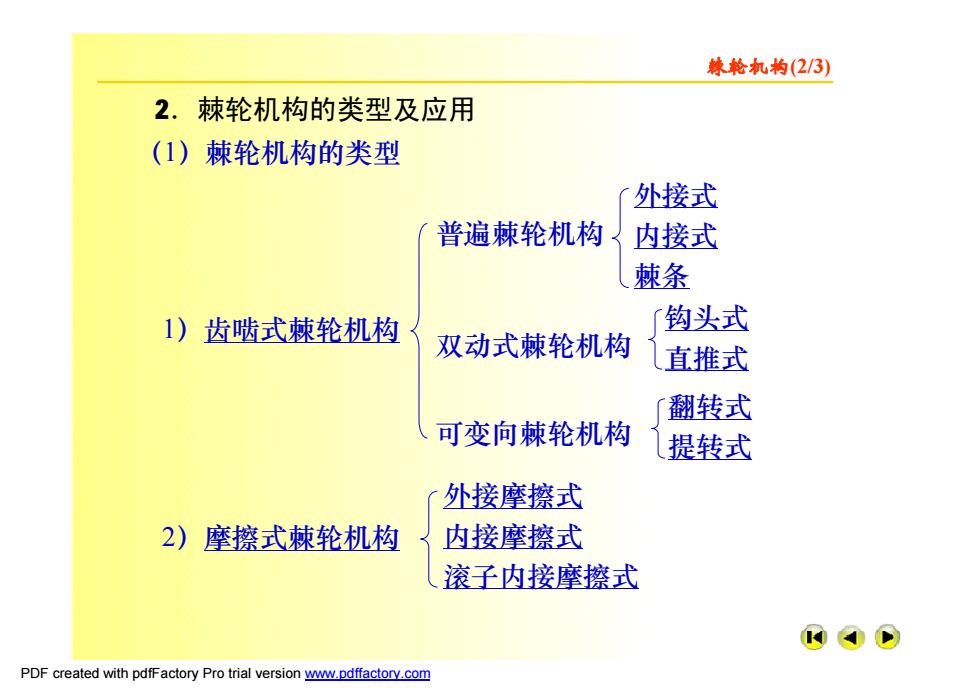 棘轮机构(2/3)

2. 棘轮机构的类型及应用

(1) 棘轮机构的类型

1) 齿啮式棘轮机构

普遍棘轮机构
外接式
内接式
棘条

双动式棘轮机构
钩头式
直推式

可变向棘轮机构
翻转式
提转式

2) 摩擦式棘轮机构
外接摩擦式
内接摩擦式
滚子内接摩擦式

PDF created with pdfFactory Pro trial version www.pdffactory.com